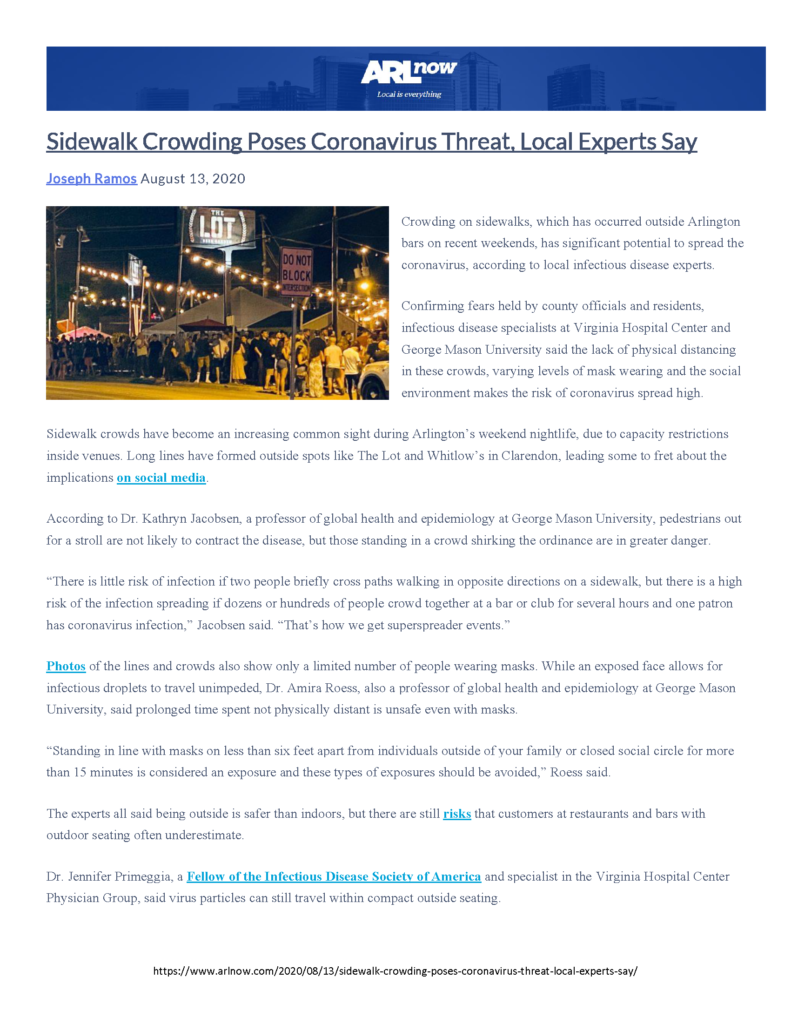 ARLnow
Local is everything

Sidewalk Crowding Poses Coronavirus Threat, Local Experts Say

Joseph Ramos August 13, 2020

THE LOT

DO NOT BLOCK INTERSECTION

Crowding on sidewalks, which has occurred outside Arlington bars on recent weekends, has significant potential to spread the coronavirus, according to local infectious disease experts.

Confirming fears held by county officials and residents, infectious disease specialists at Virginia Hospital Center and George Mason University said the lack of physical distancing in these crowds, varying levels of mask wearing and the social environment makes the risk of coronavirus spread high.

Sidewalk crowds have become an increasing common sight during Arlington's weekend nightlife, due to capacity restrictions inside venues. Long lines have formed outside spots like The Lot and Whitlow's in Clarendon, leading some to fret about the implications on social media.

According to Dr. Kathryn Jacobsen, a professor of global health and epidemiology at George Mason University, pedestrians out for a stroll are not likely to contract the disease, but those standing in a crowd shirking the ordinance are in greater danger.

"There is little risk of infection if two people briefly cross paths walking in opposite directions on a sidewalk, but there is a high risk of the infection spreading if dozens or hundreds of people crowd together at a bar or club for several hours and one patron has coronavirus infection," Jacobsen said. "That's how we get superspreader events."

Photos of the lines and crowds also show only a limited number of people wearing masks. While an exposed face allows for infectious droplets to travel unimpeded, Dr. Amira Roess, also a professor of global health and epidemiology at George Mason University, said prolonged time spent not physically distant is unsafe even with masks.

"Standing in line with masks on less than six feet apart from individuals outside of your family or closed social circle for more than 15 minutes is considered an exposure and these types of exposures should be avoided," Roess said.

The experts all said being outside is safer than indoors, but there are still risks that customers at restaurants and bars with outdoor seating often underestimate.

Dr. Jennifer Primeggia, a Fellow of the Infectious Disease Society of America and specialist in the Virginia Hospital Center Physician Group, said virus particles can still travel within compact outside seating.

https://www.arlnow.com/2020/08/13/sidewalk-crowding-poses-coronavirus-threat-local-experts-say/